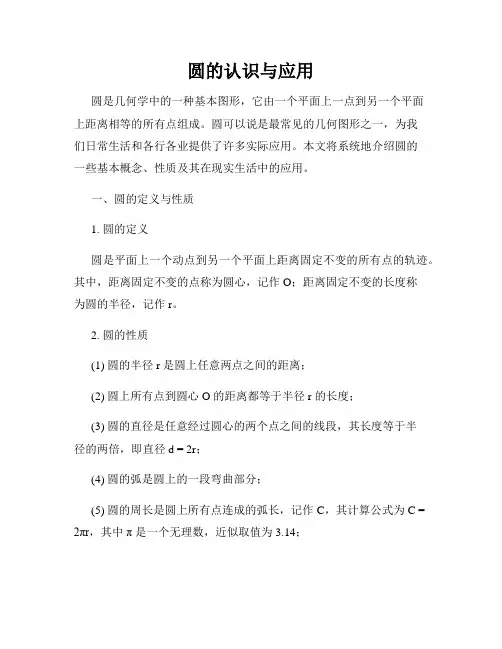 圆的认识与应用

圆是几何学中的一种基本图形，它由一个平面上一点到另一个平面上距离相等的所有点组成。圆可以说是最常见的几何图形之一，为我们日常生活和各行各业提供了许多实际应用。本文将系统地介绍圆的一些基本概念、性质及其在现实生活中的应用。

一、圆的定义与性质

1. 圆的定义

圆是平面上一个动点到另一个平面上距离固定不变的所有点的轨迹。其中，距离固定不变的点称为圆心，记作 O；距离固定不变的长度称为圆的半径，记作 r。

2. 圆的性质

(1) 圆的半径 r 是圆上任意两点之间的距离；

(2) 圆上所有点到圆心 O 的距离都等于半径 r 的长度；

(3) 圆的直径是任意经过圆心的两个点之间的线段，其长度等于半径的两倍，即直径 $d = 2r$；

(4) 圆的弧是圆上的一段弯曲部分；

(5) 圆的周长是圆上所有点连成的弧长，记作 C，其计算公式为 $C = 2\pi r$，其中 $\pi$ 是一个无理数，近似取值为 3.14；